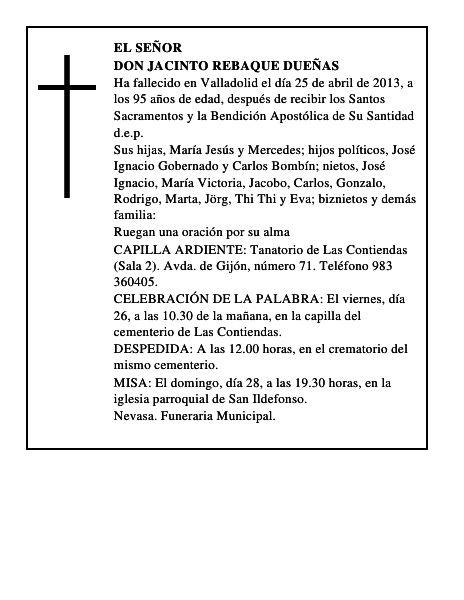 EL SEÑOR
DON JACINTO REBAQUE DUEÑAS

Ha fallecido en Valladolid el día 25 de abril de 2013, a los 95 años de edad, después de recibir los Santos Sacramentos y la Bendición Apostólica de Su Santidad
d.e.p.

Sus hijas, María Jesús y Mercedes; hijos políticos, José Ignacio Gobernado y Carlos Bombín; nietos, José Ignacio, María Victoria, Jacobo, Carlos, Gonzalo, Rodrigo, Marta, Jörg, Thi Thi y Eva; biznietos y demás familia:

Ruegan una oración por su alma

CAPILLA ARDIENTE: Tanatorio de Las Contiendas (Sala 2). Avda. de Gijón, número 71. Teléfono 983 360405.

CELEBRACIÓN DE LA PALABRA: El viernes, día 26, a las 10.30 de la mañana, en la capilla del cementerio de Las Contiendas.

DESPEDIDA: A las 12.00 horas, en el crematorio del mismo cementerio.

MISA: El domingo, día 28, a las 19.30 horas, en la iglesia parroquial de San Ildefonso.

Nevasa. Funeraria Municipal.